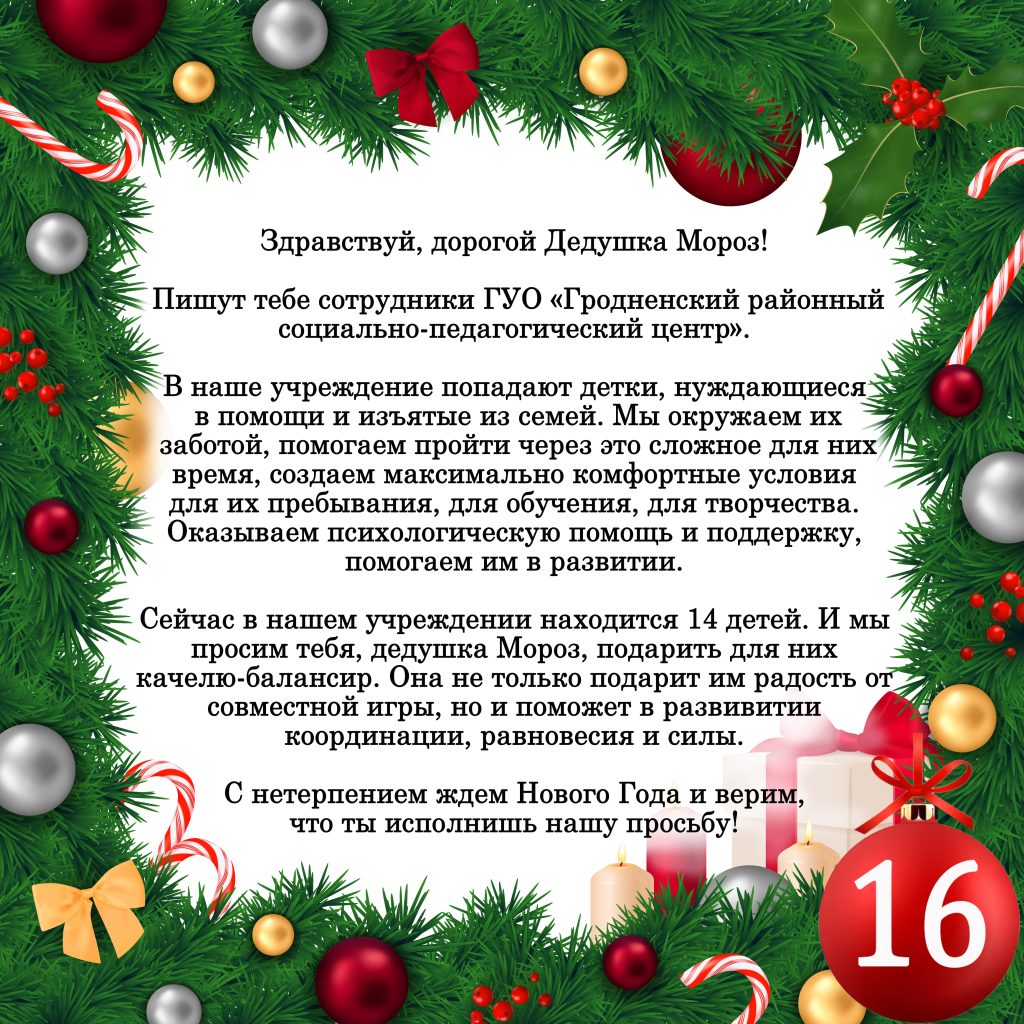 Здравствуй, дорогой Дедушка Мороз!

Пишут тебе сотрудники ГУО «Гродненский районный социально-педагогический центр».

В наше учреждение попадают детки, нуждающиеся в помощи и изъятые из семей. Мы окружаем их заботой, помогаем пройти через это сложное для них время, создаем максимально комфортные условия для их пребывания, для обучения, для творчества. Оказываем психологическую помощь и поддержку, помогаем им в развитии.

Сейчас в нашем учреждении находится 14 детей. И мы просим тебя, дедушка Мороз, подарить для них качелю-балансир. Она не только подарит им радость от совместной игры, но и поможет в развивитии координации, равновесия и силы.

С нетерпением ждем Нового Года и верим, что ты исполнишь нашу просьбу!

16